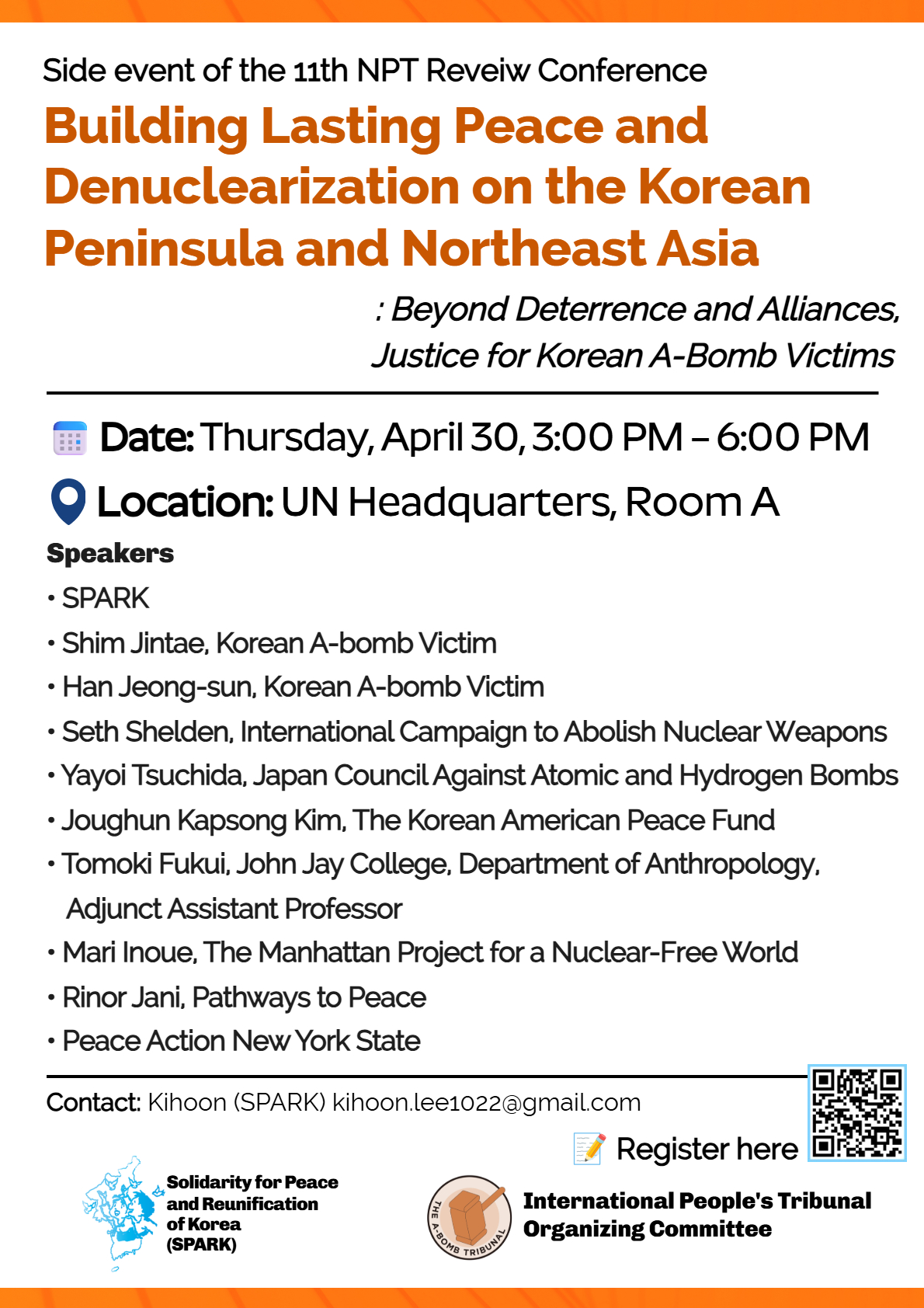 Side event of the 11th NPT Reveiw Conference

Building Lasting Peace and Denuclearization on the Korean Peninsula and Northeast Asia

: Beyond Deterrence and Alliances, Justice for Korean A-Bomb Victims

Date: Thursday, April 30, 3:00 PM – 6:00 PM

Location: UN Headquarters, Room A

Speakers

• SPARK
• Shim Jintae, Korean A-bomb Victim
• Han Jeong-sun, Korean A-bomb Victim
• Seth Shelden, International Campaign to Abolish Nuclear Weapons
• Yayoi Tsuchida, Japan Council Against Atomic and Hydrogen Bombs
• Joughun Kapsong Kim, The Korean American Peace Fund
• Tomoki Fukui, John Jay College, Department of Anthropology, Adjunct Assistant Professor
• Mari Inoue, The Manhattan Project for a Nuclear-Free World
• Rinor Jani, Pathways to Peace
• Peace Action New York State

Contact: Kihoon (SPARK) kihoon.lee1022@gmail.com

Register here

Solidarity for Peace and Reunification of Korea (SPARK)

THE A-BOMB TRIBUNAL

International People's Tribunal Organizing Committee